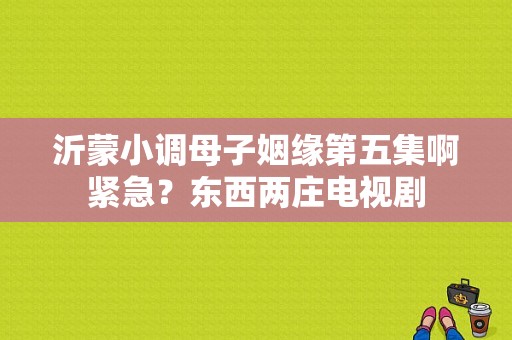 沂蒙小调母子姻缘第五集啊紧急？东西两庄电视剧